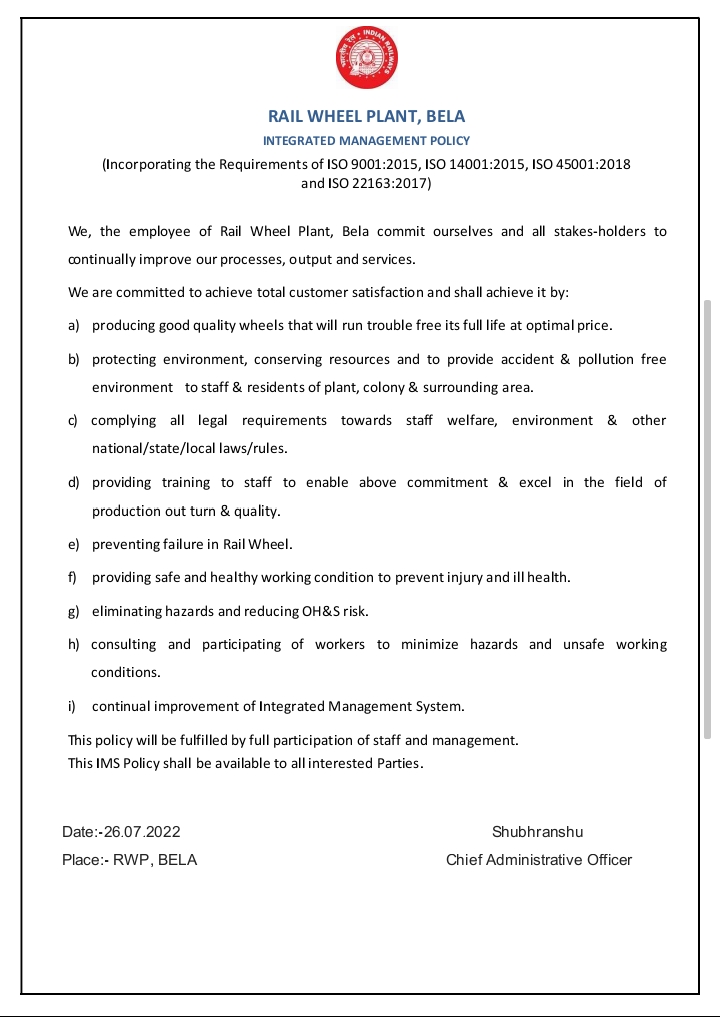 INDIAN RAILWAYS

RAIL WHEEL PLANT, BELA

INTEGRATED MANAGEMENT POLICY

(Incorporating the Requirements of ISO 9001:2015, ISO 14001:2015, ISO 45001:2018 and ISO 22163:2017)

We, the employee of Rail Wheel Plant, Bela commit ourselves and all stakes-holders to continually improve our processes, output and services.

We are committed to achieve total customer satisfaction and shall achieve it by:

a) producing good quality wheels that will run trouble free its full life at optimal price.

b) protecting environment, conserving resources and to provide accident & pollution free environment to staff & residents of plant, colony & surrounding area.

c) complying all legal requirements towards staff welfare, environment & other national/state/local laws/rules.

d) providing training to staff to enable above commitment & excel in the field of production out turn & quality.

e) preventing failure in Rail Wheel.

f) providing safe and healthy working condition to prevent injury and ill health.

g) eliminating hazards and reducing OH&S risk.

h) consulting and participating of workers to minimize hazards and unsafe working conditions.

i) continual improvement of Integrated Management System.

This policy will be fulfilled by full participation of staff and management.
This IMS Policy shall be available to all interested Parties.

Date:-26.07.2022
Place:- RWP, BELA

Shubhranshu
Chief Administrative Officer